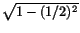 $\sqrt{1-(1/2)^2}$